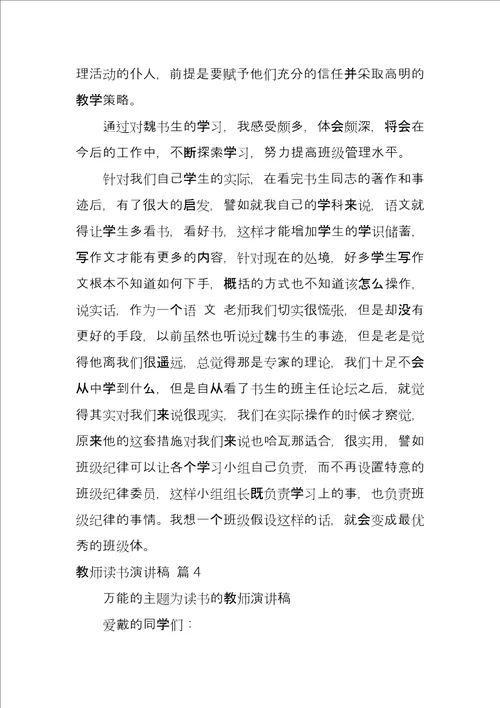 理活动的仆人，前提是要赋予他们充分的信任并采取高明的教学策略。

通过对魏书生的学习，我感受颇多，体会颇深，将会在今后的工作中，不断探索学习，努力提高班级管理水平。

针对我们自己学生的实际，在看完书生同志的著作和事迹后，有了很大的启发，譬如就我自己的学科来说，语文就得让学生多看书，看好书，这样才能增加学生的学识储蓄，写作文才能有更多的内容，针对现在的处境，好多学生写作文根本不知道如何下手，概括的方式也不知道该怎么操作，说实话，作为一个语 文 老师我们切实很慌张，但是却没有更好的手段，以前虽然也听说过魏书生的事迹，但是老是觉得他离我们很遥远，总觉得那是专家的理论，我们十足不会从中学到什么，但是自从看了书生的班主任论坛之后，就觉得其实对我们来说很现实，我们在实际操作的时候才察觉，原来他的这套措施对我们来说也哈瓦那适合，很实用，譬如班级纪律可以让各个学习小组自己负责，而不再设置特意的班级纪律委员，这样小组组长既负责学习上的事，也负责班级纪律的事情。我想一个班级假设这样的话，就会变成最优秀的班级体。

教师读书演讲稿 篇 4

万能的主题为读书的教师演讲稿

爱戴的同学们：